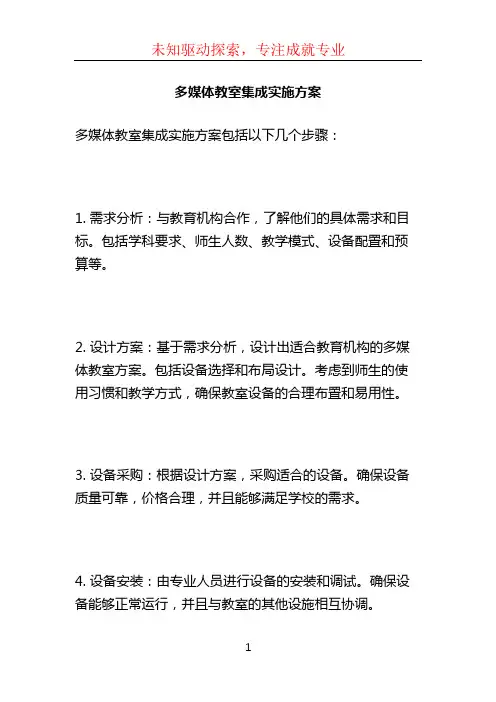 未知驱动探索，专注成就专业

多媒体教室集成实施方案

多媒体教室集成实施方案包括以下几个步骤：

1. 需求分析：与教育机构合作，了解他们的具体需求和目标。包括学科要求、师生人数、教学模式、设备配置和预算等。

2. 设计方案：基于需求分析，设计出适合教育机构的多媒体教室方案。包括设备选择和布局设计。考虑到师生的使用习惯和教学方式，确保教室设备的合理布置和易用性。

3. 设备采购：根据设计方案，采购适合的设备。确保设备质量可靠，价格合理，并且能够满足学校的需求。

4. 设备安装：由专业人员进行设备的安装和调试。确保设备能够正常运行，并且与教室的其他设施相互协调。

1